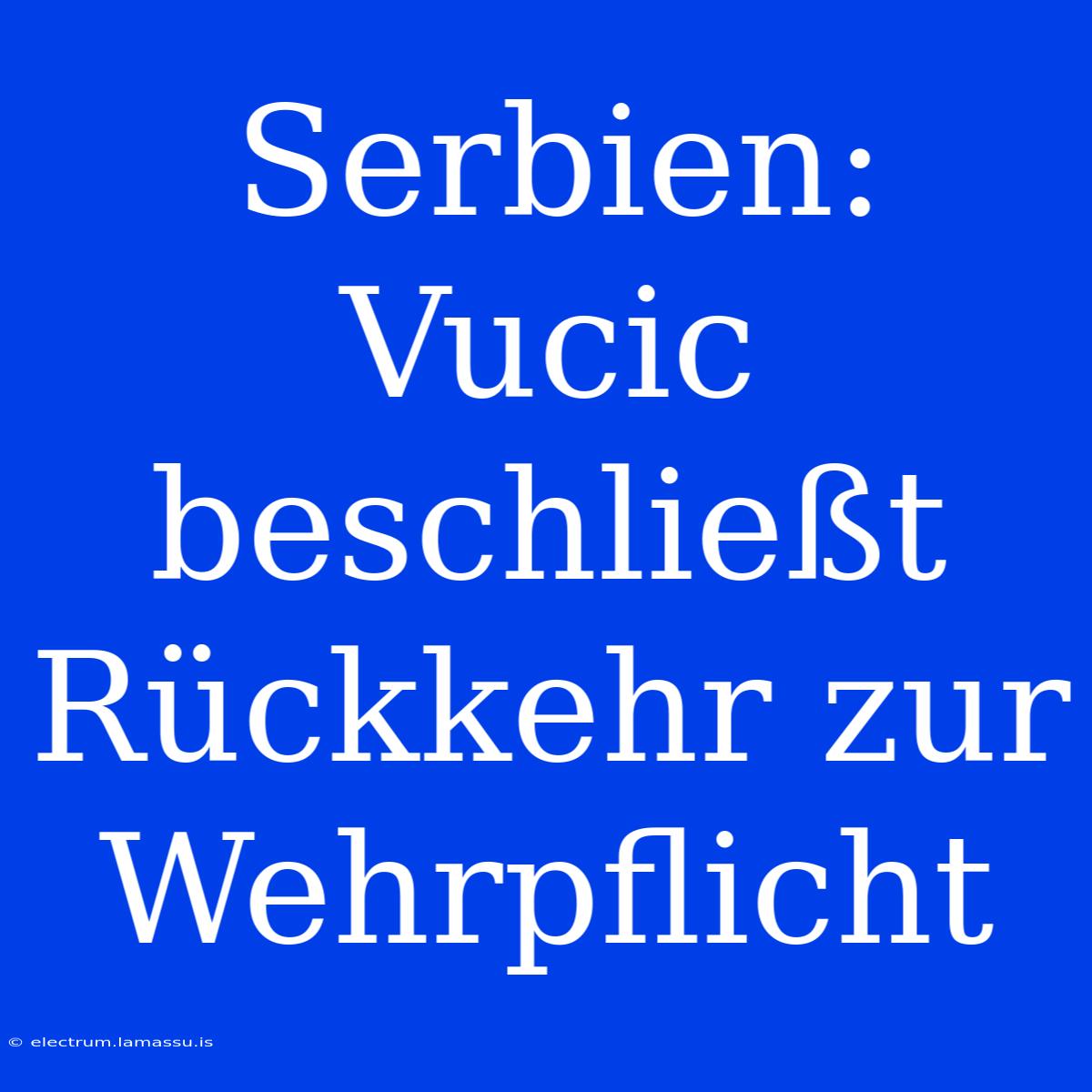 Serbien: Vucic beschließt Rückkehr zur Wehrpflicht

© electrum.lamassu.is